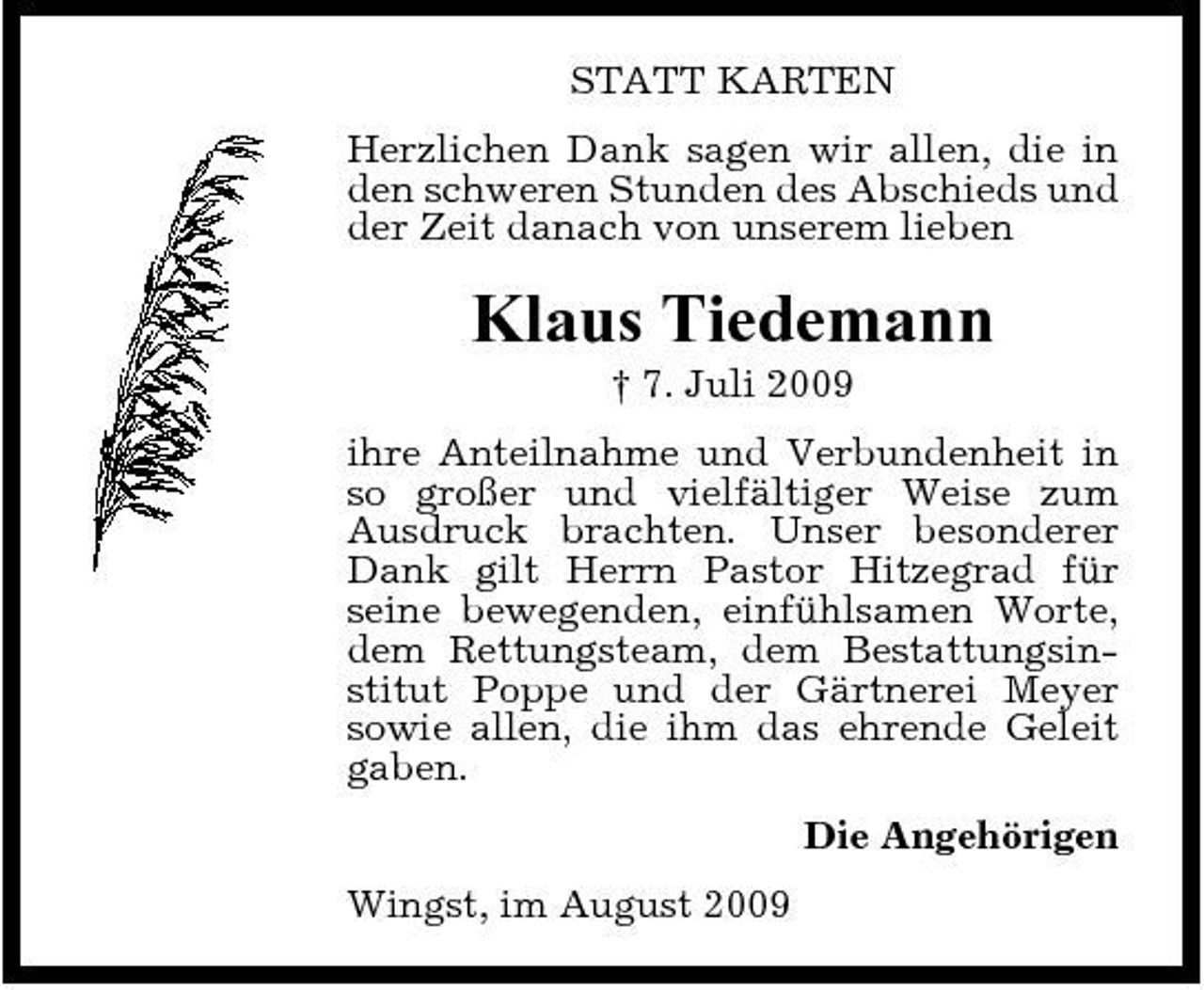 STATT KARTEN

Herzlichen Dank sagen wir allen, die in den schweren Stunden des Abschieds und der Zeit danach von unserem lieben

Klaus Tiedemann

† 7. Juli 2009

ihre Anteilnahme und Verbundenheit in so großer und vielfältiger Weise zum Ausdruck brachten. Unser besonderer Dank gilt Herrn Pastor Hitzegrad für seine bewegenden, einfühlsamen Worte, dem Rettungsteam, dem Bestattungsinstitut Poppe und der Gärtnerei Meyer sowie allen, die ihm das ehrende Geleit gaben.

Die Angehörigen

Wingst, im August 2009